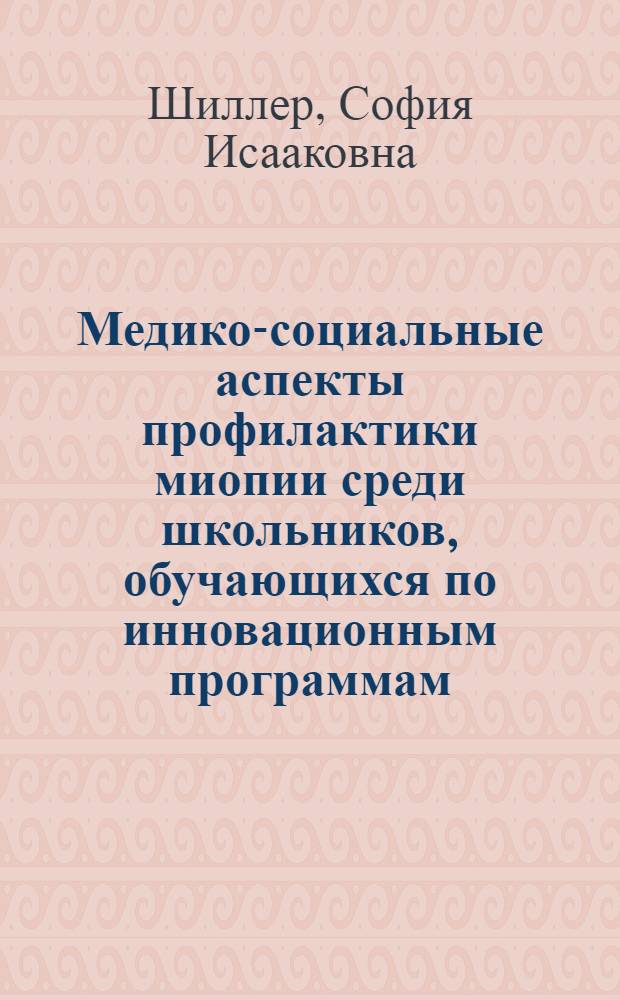 Шиллер, София Исааковна

Медико-социальные аспекты профилактики миопии среди школьников, обучающихся по инновационным программам